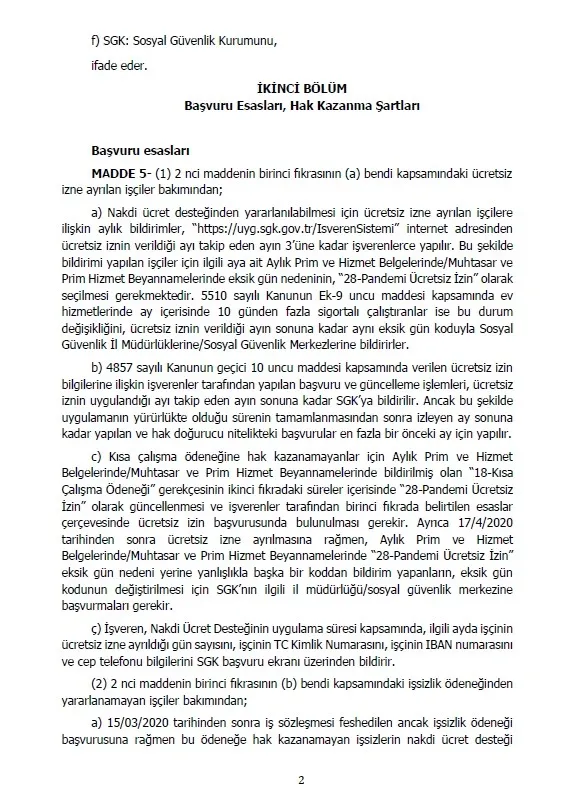 f) SGK: Sosyal Güvenlik Kurumunu,

ifade eder.

İKİNCİ BÖLÜM
Başvuru Esasları, Hak Kazanma Şartları

Başvuru esasları

MADDE 5- (1) 2 nci maddenin birinci fıkrasının (a) bendi kapsamındaki ücretsiz izne ayrılan işçiler bakımından;

a) Nakdi ücret desteğinden yararlanılabilmesi için ücretsiz izne ayrılan işçilere ilişkin aylık bildirimler, "https://uyg.sgk.gov.tr/IsverenSistemi" internet adresinden ücretsiz iznin verildiği ayı takip eden ayın 3'üne kadar işverenlerce yapılır. Bu şekilde bildirimi yapılan işçiler için ilgili aya ait Aylık Prim ve Hizmet Belgelerinde/Muhtasar ve Prim Hizmet Beyannamelerinde eksik gün nedeninin, "28-Pandemi Ücretsiz İzin" olarak seçilmesi gerekmektedir. 5510 sayılı Kanunun Ek-9 uncu maddesi kapsamında ev hizmetlerinde ay içerisinde 10 günden fazla sigortalı çalıştıranlar ise bu durum değişikliğini, ücretsiz iznin verildiği ayın sonuna kadar aynı eksik gün koduyla Sosyal Güvenlik İl Müdürlüklerine/Sosyal Güvenlik Merkezlerine bildirirler.

b) 4857 sayılı Kanunun geçici 10 uncu maddesi kapsamında verilen ücretsiz izin bilgilerine ilişkin işverenler tarafından yapılan başvuru ve güncelleme işlemleri, ücretsiz iznin uygulandığı ayı takip eden ayın sonuna kadar SGK'ya bildirilir. Ancak bu şekilde uygulamanın yürürlükte olduğu sürenin tamamlanmasından sonra izleyen ay sonuna kadar yapılan ve hak doğurucu nitelikteki başvurular en fazla bir önceki ay için yapılır.

c) Kısa çalışma ödeneğine hak kazanamayanlar için Aylık Prim ve Hizmet Belgelerinde/Muhtasar ve Prim Hizmet Beyannamelerinde bildirilmiş olan "18-Kısa Çalışma Ödeneği" gerekçesinin ikinci fıkradaki süreler içerisinde "28-Pandemi Ücretsiz İzin" olarak güncellenmesi ve işverenler tarafından birinci fıkrada belirtilen esaslar çerçevesinde ücretsiz izin başvurusunda bulunulması gerekir. Ayrıca 17/4/2020 tarihinden sonra ücretsiz izne ayrılmasına rağmen, Aylık Prim ve Hizmet Belgelerinde/Muhtasar ve Prim Hizmet Beyannamelerinde "28-Pandemi Ücretsiz İzin" eksik gün nedeni yerine yanlışlıkla başka bir koddan bildirim yapanların, eksik gün kodunun değiştirilmesi için SGK'nın ilgili il müdürlüğü/sosyal güvenlik merkezine başvurmaları gerekir.

ç) İşveren, Nakdi Ücret Desteğinin uygulama süresi kapsamında, ilgili ayda işçinin ücretsiz izne ayrıldığı gün sayısını, işçinin TC Kimlik Numarasını, işçinin IBAN numarasını ve cep telefonu bilgilerini SGK başvuru ekranı üzerinden bildirir.

(2) 2 nci maddenin birinci fıkrasının (b) bendi kapsamındaki işsizlik ödeneğinden yararlanamayan işçiler bakımından;

a) 15/03/2020 tarihinden sonra iş sözleşmesi feshedilen ancak işsizlik ödeneği başvurusuna rağmen bu ödeneğe hak kazanamayan işsizlerin nakdi ücret desteği

2